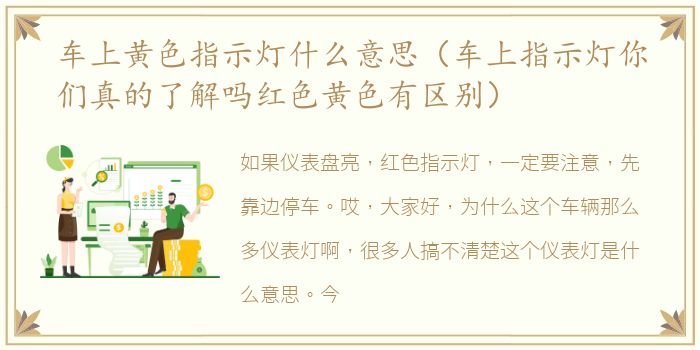 车上黄色指示灯什么意思（车上指示灯你们真的了解吗红色黄色有区别）

如果仪表盘亮，红色指示灯，一定要注意，先靠边停车。哎，大家好，为什么这个车辆那么多仪表灯啊，很多人搞不清楚这个仪表灯是什么意思。今